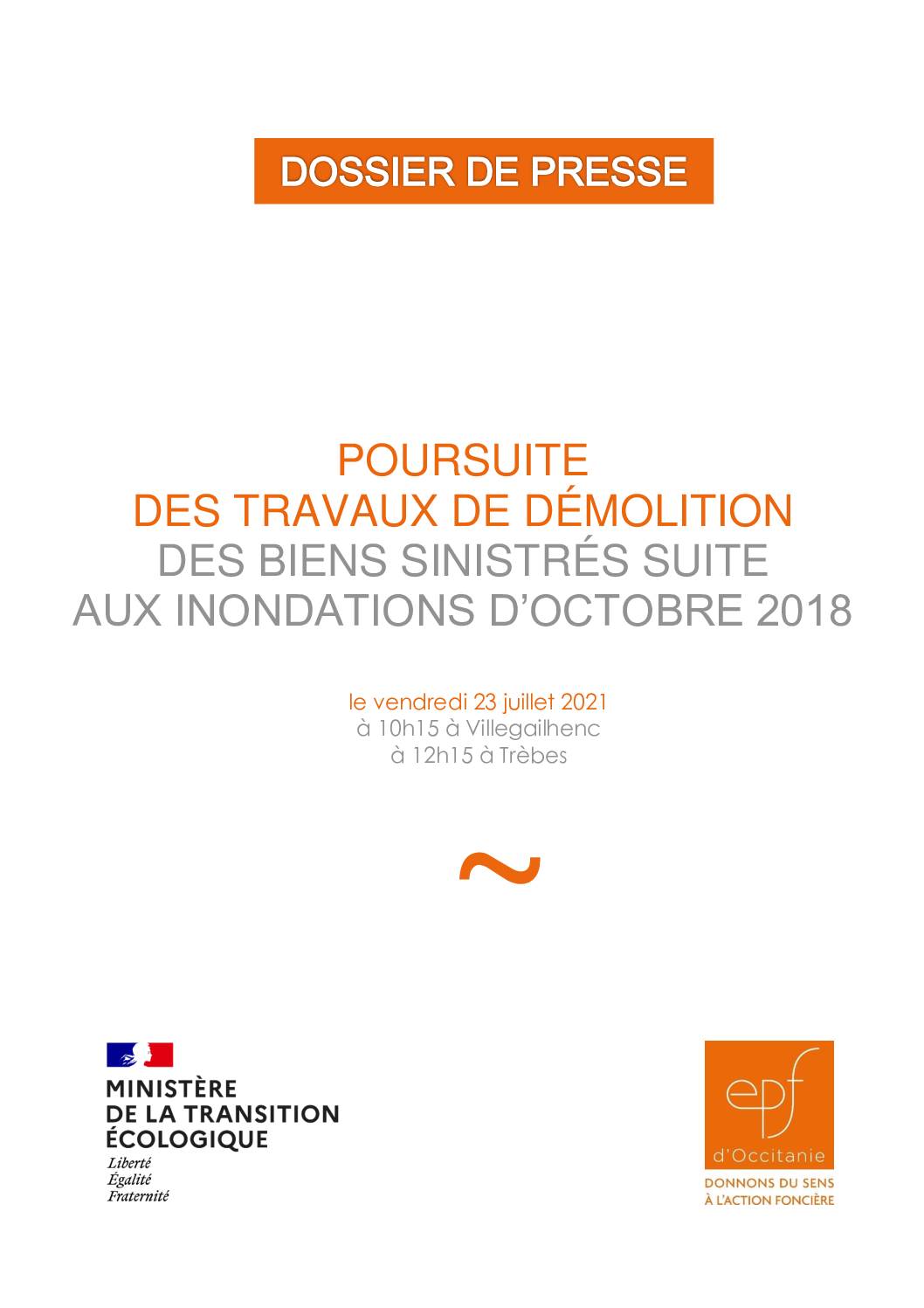 DOSSIER DE PRESSE

POURSUITE
DES TRAVAUX DE DÉMOLITION
DES BIENS SINISTRÉS SUITE
AUX INONDATIONS D'OCTOBRE 2018

le vendredi 23 juillet 2021
à 10h15 à Villegailhenc
à 12h15 à Trèbes

~

MINISTÈRE
DE LA TRANSITION
ÉCOLOGIQUE
Liberté
Égalité
Fraternité

epf
d'Occitanie
DONNONS DU SENS
À L'ACTION FONCIÈRE